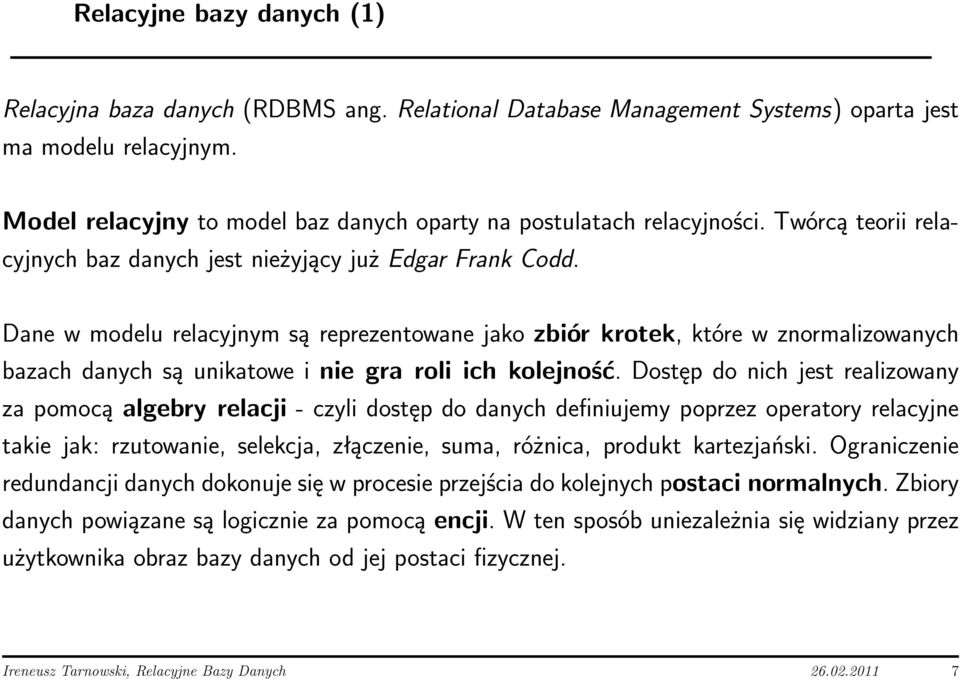 Relacyjne bazy danych (1)

Relacyjna baza danych (RDBMS ang. Relational Database Management Systems) oparta jest ma modelu relacyjnym.

Model relacyjny to model baz danych oparty na postulatach relacyjności. Twórcą teorii relacyjnych baz danych jest nieżyjący już Edgar Frank Codd.

Dane w modelu relacyjnym są reprezentowane jako zbiór krotek, które w znormalizowanych bazach danych są unikatowe i nie gra roli ich kolejność. Dostęp do nich jest realizowany za pomocą algebry relacji - czyli dostęp do danych definiujemy poprzez operatory relacyjne takie jak: rzutowanie, selekcja, złączenie, suma, różnica, produkt kartezjański. Ograniczenie redundancji danych dokonuje się w procesie przejścia do kolejnych postaci normalnych. Zbiory danych powiązane są logicznie za pomocą encji. W ten sposób uniezależnia się widziany przez użytkownika obraz bazy danych od jej postaci fizycznej.

Ireneusz Tarnowski, Relacyjne Bazy Danych 26.02.2011 7